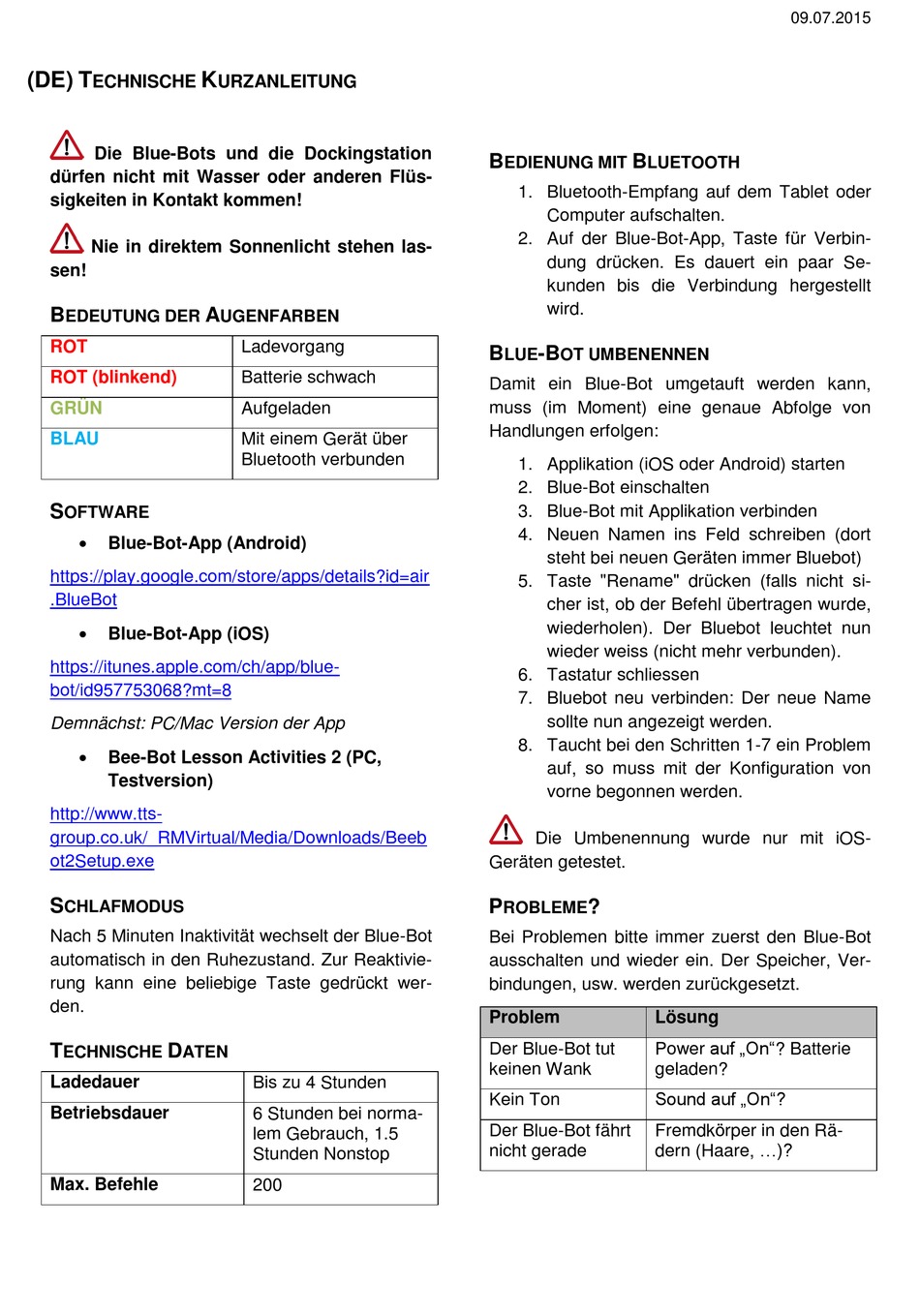 09.07.2015

(DE) TECHNISCHE KURZANLEITUNG

Die Blue-Bots und die Dockingstation dürfen nicht mit Wasser oder anderen Flüssigkeiten in Kontakt kommen!

Nie in direktem Sonnenlicht stehen lassen!

BEDEUTUNG DER AUGENFARBEN

| ROT | Ladevorgang |
|---|---|
| ROT (blinkend) | Batterie schwach |
| GRÜN | Aufgeladen |
| BLAU | Mit einem Gerät über Bluetooth verbunden |

SOFTWARE

• Blue-Bot-App (Android)

https://play.google.com/store/apps/details?id=air.BlueBot

• Blue-Bot-App (iOS)

https://itunes.apple.com/ch/app/blue-bot/id957753068?mt=8

Demnächst: PC/Mac Version der App

• Bee-Bot Lesson Activities 2 (PC, Testversion)

http://www.tts-group.co.uk/_RMVirtual/Media/Downloads/Beebot2Setup.exe

SCHLAFMODUS

Nach 5 Minuten Inaktivität wechselt der Blue-Bot automatisch in den Ruhezustand. Zur Reaktivierung kann eine beliebige Taste gedrückt werden.

TECHNISCHE DATEN

| Ladedauer | Bis zu 4 Stunden |
|---|---|
| Betriebsdauer | 6 Stunden bei normalem Gebrauch, 1.5 Stunden Nonstop |
| Max. Befehle | 200 |

BEDIENUNG MIT BLUETOOTH

1. Bluetooth-Empfang auf dem Tablet oder Computer aufschalten.
2. Auf der Blue-Bot-App, Taste für Verbindung drücken. Es dauert ein paar Sekunden bis die Verbindung hergestellt wird.

BLUE-BOT UMBENENNEN

Damit ein Blue-Bot umgetauft werden kann, muss (im Moment) eine genaue Abfolge von Handlungen erfolgen:

1. Applikation (iOS oder Android) starten
2. Blue-Bot einschalten
3. Blue-Bot mit Applikation verbinden
4. Neuen Namen ins Feld schreiben (dort steht bei neuen Geräten immer Bluebot)
5. Taste "Rename" drücken (falls nicht sicher ist, ob der Befehl übertragen wurde, wiederholen). Der Bluebot leuchtet nun wieder weiss (nicht mehr verbunden).
6. Tastatur schliessen
7. Bluebot neu verbinden: Der neue Name sollte nun angezeigt werden.
8. Taucht bei den Schritten 1-7 ein Problem auf, so muss mit der Konfiguration von vorne begonnen werden.

Die Umbenennung wurde nur mit iOS-Geräten getestet.

PROBLEME?

Bei Problemen bitte immer zuerst den Blue-Bot ausschalten und wieder ein. Der Speicher, Verbindungen, usw. werden zurückgesetzt.

| Problem | Lösung |
|---|---|
| Der Blue-Bot tut keinen Wank | Power auf „On“? Batterie geladen? |
| Kein Ton | Sound auf „On“? |
| Der Blue-Bot fährt nicht gerade | Fremdkörper in den Rädern (Haare, …)? |